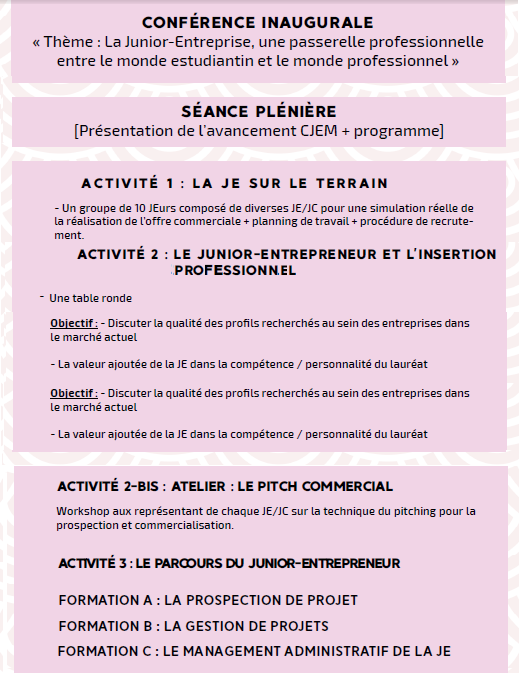 CONFÉRENCE INAUGURALE
« Thème : La Junior-Entreprise, une passerelle professionnelle entre le monde estudiantin et le monde professionnel »

SÉANCE PLÉNIÈRE
[Présentation de l'avancement CJEM + programme]

ACTIVITÉ 1 : LA JE SUR LE TERRAIN

- Un groupe de 10 JEurs composé de diverses JE/JC pour une simulation réelle de la réalisation de l'offre commerciale + planning de travail + procédure de recrutement.

ACTIVITÉ 2 : LE JUNIOR-ENTREPRENEUR ET L'INSERTION PROFESSIONNEL

- Une table ronde

Objectif : - Discuter la qualité des profils recherchés au sein des entreprises dans le marché actuel

- La valeur ajoutée de la JE dans la compétence / personnalité du lauréat

Objectif : - Discuter la qualité des profils recherchés au sein des entreprises dans le marché actuel

- La valeur ajoutée de la JE dans la compétence / personnalité du lauréat

ACTIVITÉ 2-BIS : ATELIER : LE PITCH COMMERCIAL

Workshop aux représentant de chaque JE/JC sur la technique du pitching pour la prospection et commercialisation.

ACTIVITÉ 3 : LE PARCOURS DU JUNIOR-ENTREPRENEUR

FORMATION A : LA PROSPECTION DE PROJET

FORMATION B : LA GESTION DE PROJETS

FORMATION C : LE MANAGEMENT ADMINISTRATIF DE LA JE